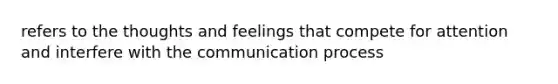 refers to the thoughts and feelings that compete for attention and interfere with the communication process